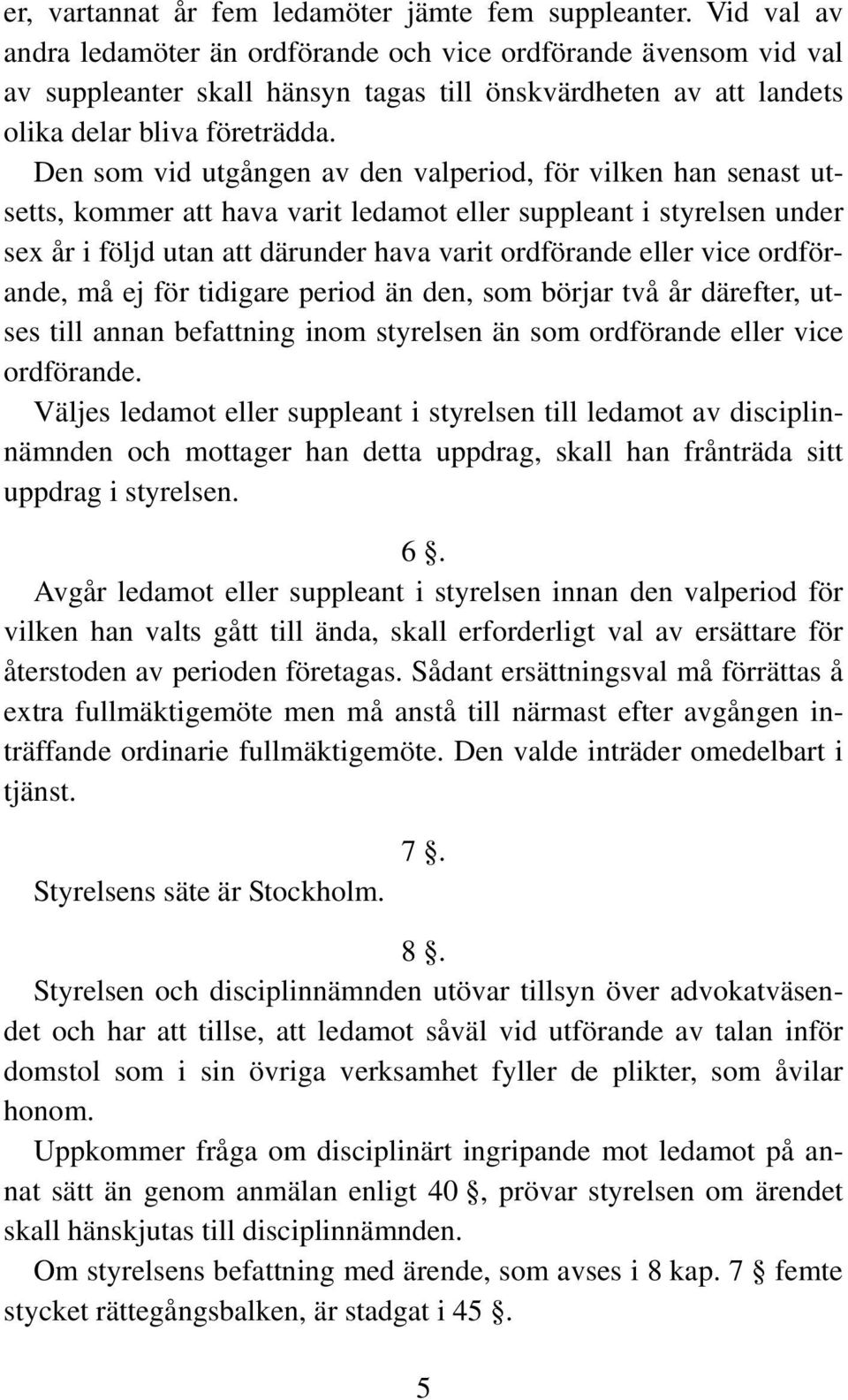 er, vartannat år fem ledamöter jämte fem suppleanter. Vid val av andra ledamöter än ordförande och vice ordförande ävensom vid val av suppleanter skall hänsyn tagas till önskvärdheten av att landets olika delar bliva företrädda.

Den som vid utgången av den valperiod, för vilken han senast utsetts, kommer att hava varit ledamot eller suppleant i styrelsen under sex år i följd utan att därunder hava varit ordförande eller vice ordförande, må ej för tidigare period än den, som börjar två år därefter, utses till annan befattning inom styrelsen än som ordförande eller vice ordförande.

Väljes ledamot eller suppleant i styrelsen till ledamot av disciplinnämnden och mottager han detta uppdrag, skall han frånträda sitt uppdrag i styrelsen.

6 .

Avgår ledamot eller suppleant i styrelsen innan den valperiod för vilken han valts gått till ända, skall erforderligt val av ersättare för återstoden av perioden företagas. Sådant ersättningsval må förrättas å extra fullmäktigemöte men må anstå till närmast efter avgången inträffande ordinarie fullmäktigemöte. Den valde inträder omedelbart i tjänst.

7 .

Styrelsens säte är Stockholm.

8 .

Styrelsen och disciplinnämnden utövar tillsyn över advokatväsendet och har att tillse, att ledamot såväl vid utförande av talan inför domstol som i sin övriga verksamhet fyller de plikter, som åvilar honom.

Uppkommer fråga om disciplinärt ingripande mot ledamot på annat sätt än genom anmälan enligt 40 , prövar styrelsen om ärendet skall hänskjutas till disciplinnämnden.

Om styrelsens befattning med ärende, som avses i 8 kap. 7 femte stycket rättegångsbalken, är stadgat i 45 .

5